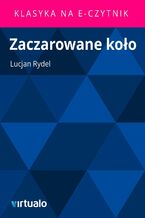 KLASYKA NA E-CZYTNIK

Zaczarowane koło

Lucjan Rydel

virtualo